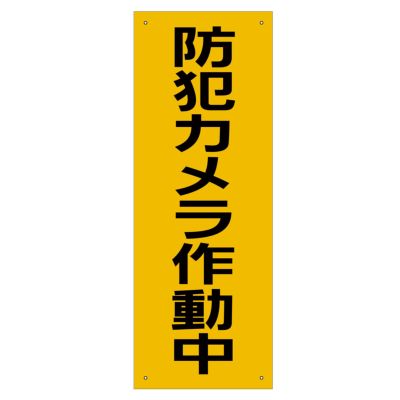 防犯カメラ作動中